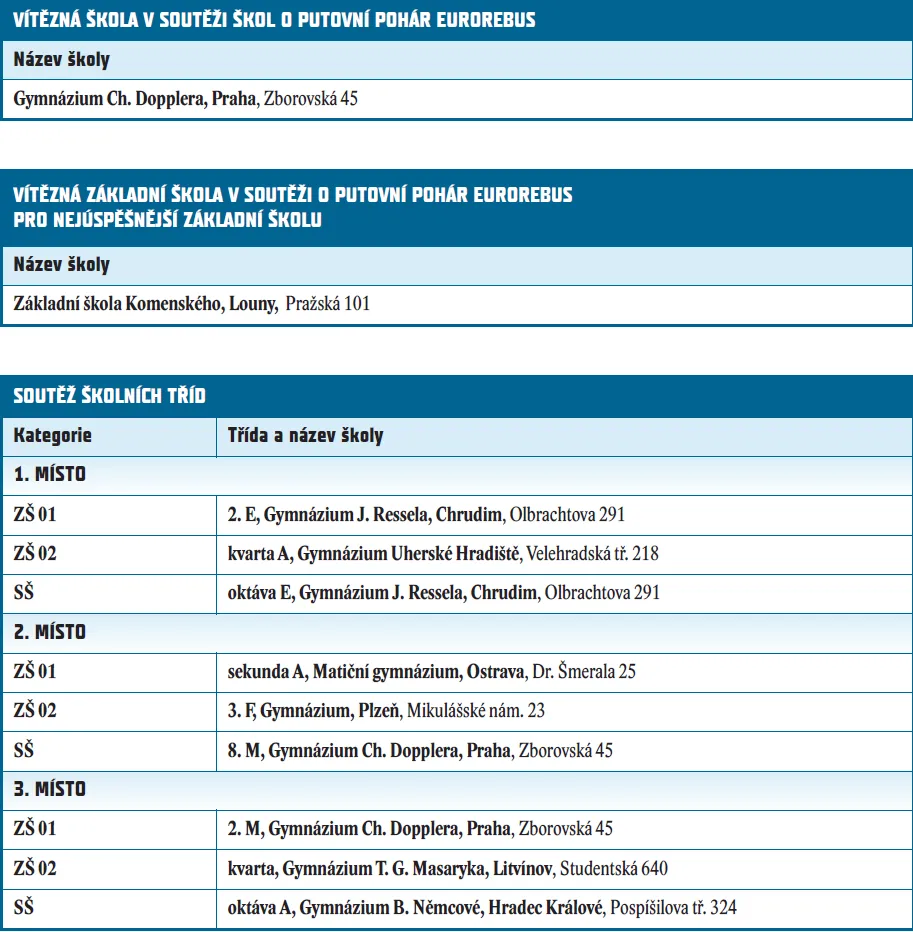 VÍTĚZNÁ ŠKOLA V SOUTĚŽI ŠKOL O PUTOVNÍ POHÁR EUROREBUS

| Název školy |
|---|
| Gymnázium Ch. Dopplera, Praha, Zborovská 45 |

VÍTĚZNÁ ZÁKLADNÍ ŠKOLA V SOUTĚŽI O PUTOVNÍ POHÁR EUROREBUS PRO NEJÚSPĚŠNĚJŠÍ ZÁKLADNÍ ŠKOLU

| Název školy |
|---|
| Základní škola Komenského, Louny, Pražská 101 |

SOUTĚŽ ŠKOLNÍCH TŘÍD

| Kategorie | Třída a název školy |
|---|---|
| 1. MÍSTO | |
| ZŠ 01 | 2. E, Gymnázium J. Ressela, Chrudim, Olbrachtova 291 |
| ZŠ 02 | kvarta A, Gymnázium Uherské Hradiště, Velehradská tř. 218 |
| SŠ | oktáva E, Gymnázium J. Ressela, Chrudim, Olbrachtova 291 |
| 2. MÍSTO | |
| ZŠ 01 | sekunda A, Matiční gymnázium, Ostrava, Dr. Šmerala 25 |
| ZŠ 02 | 3. F, Gymnázium, Plzeň, Mikulášské nám. 23 |
| SŠ | 8. M, Gymnázium Ch. Dopplera, Praha, Zborovská 45 |
| 3. MÍSTO | |
| ZŠ 01 | 2. M, Gymnázium Ch. Dopplera, Praha, Zborovská 45 |
| ZŠ 02 | kvarta, Gymnázium T. G. Masaryka, Litvínov, Studentská 640 |
| SŠ | oktáva A, Gymnázium B. Němcové, Hradec Králové, Pospíšilova tř. 324 |